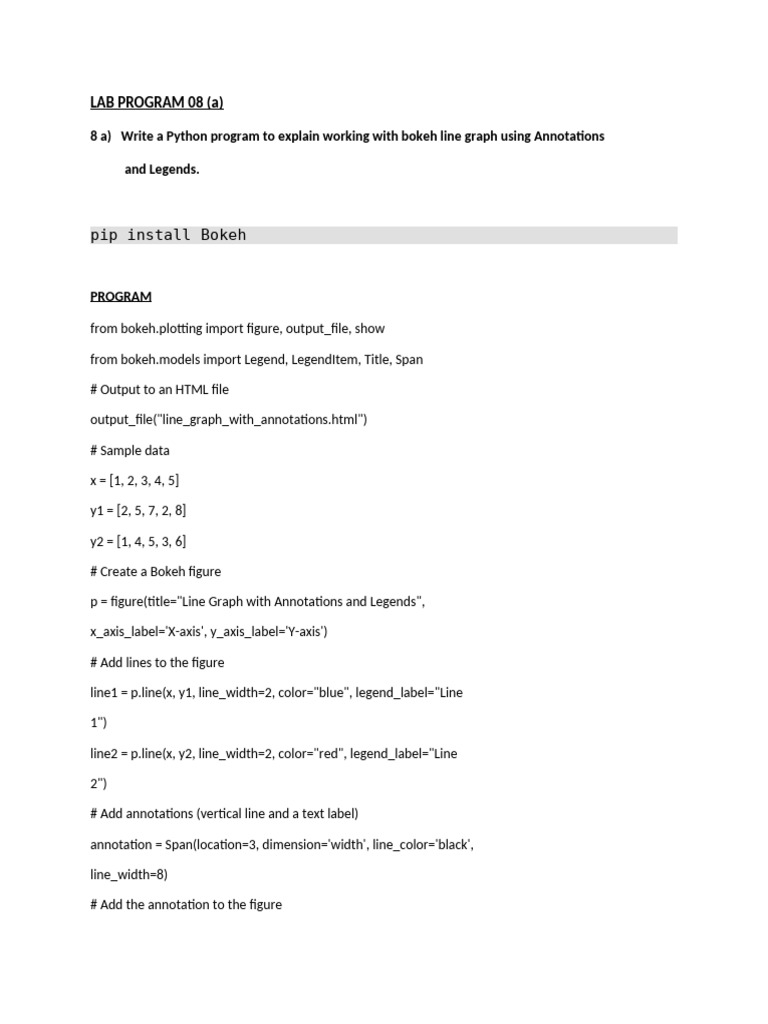 LAB PROGRAM 08 (a)

8 a) Write a Python program to explain working with bokeh line graph using Annotations and Legends.

pip install Bokeh

PROGRAM

from bokeh.plotting import figure, output_file, show

from bokeh.models import Legend, LegendItem, Title, Span

# Output to an HTML file

output_file("line_graph_with_annotations.html")

# Sample data

x = [1, 2, 3, 4, 5]

y1 = [2, 5, 7, 2, 8]

y2 = [1, 4, 5, 3, 6]

# Create a Bokeh figure

p = figure(title="Line Graph with Annotations and Legends", x_axis_label='X-axis', y_axis_label='Y-axis')

# Add lines to the figure

line1 = p.line(x, y1, line_width=2, color="blue", legend_label="Line 1")

line2 = p.line(x, y2, line_width=2, color="red", legend_label="Line 2")

# Add annotations (vertical line and a text label)

annotation = Span(location=3, dimension='width', line_color='black', line_width=8)

# Add the annotation to the figure